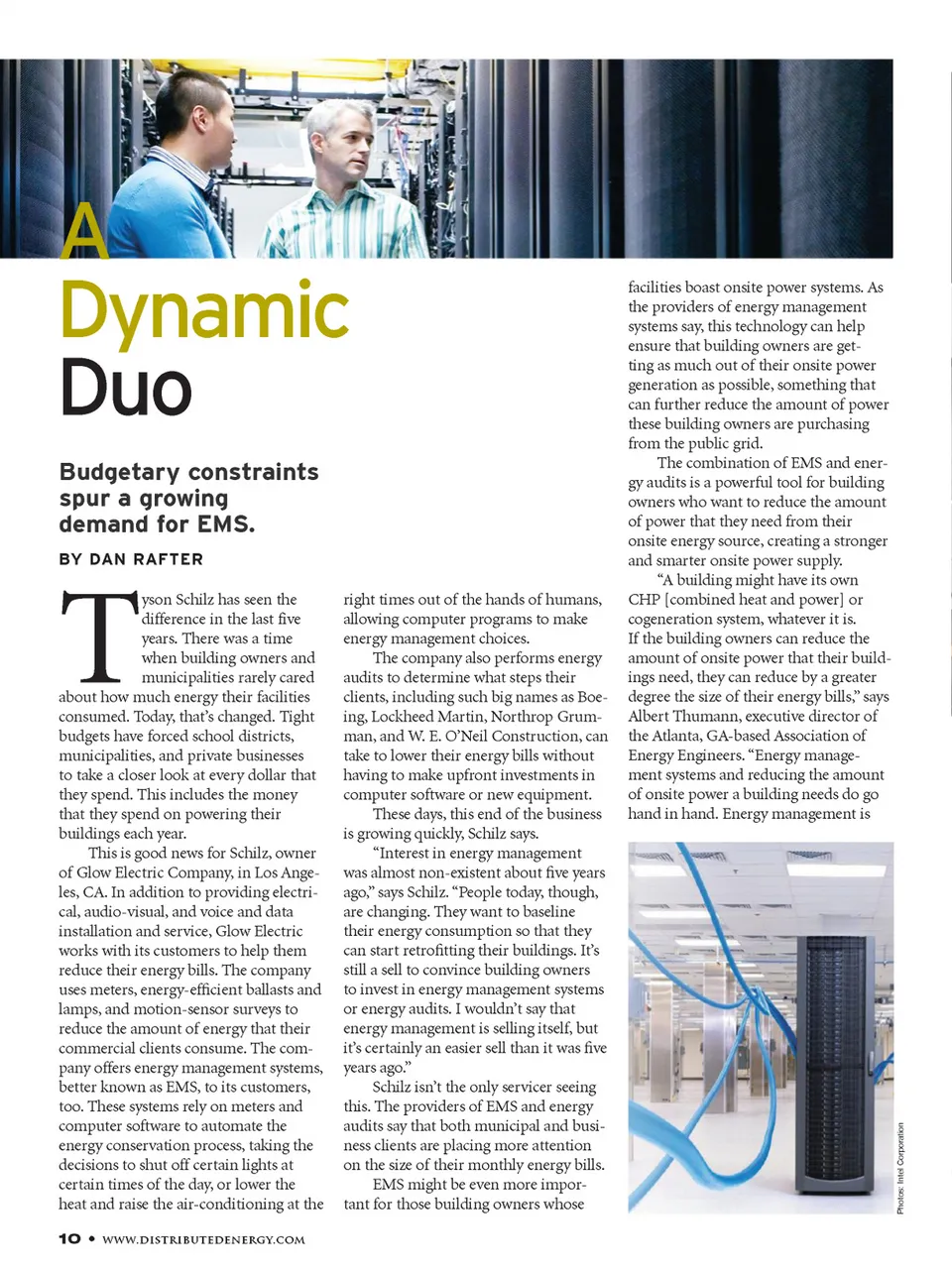 A Dynamic Duo

Budgetary constraints spur a growing demand for EMS.

BY DAN RAFTER

Tyson Schilz has seen the difference in the last five years. There was a time when building owners and municipalities rarely cared about how much energy their facilities consumed. Today, that's changed. Tight budgets have forced school districts, municipalities, and private businesses to take a closer look at every dollar that they spend. This includes the money that they spend on powering their buildings each year.

This is good news for Schilz, owner of Glow Electric Company, in Los Angeles, CA. In addition to providing electrical, audio-visual, and voice and data installation and service, Glow Electric works with its customers to help them reduce their energy bills. The company uses meters, energy-efficient ballasts and lamps, and motion-sensor surveys to reduce the amount of energy that their commercial clients consume. The company offers energy management systems, better known as EMS, to its customers, too. These systems rely on meters and computer software to automate the energy conservation process, taking the decisions to shut off certain lights at certain times of the day, or lower the heat and raise the air-conditioning at the right times out of the hands of humans, allowing computer programs to make energy management choices.

The company also performs energy audits to determine what steps their clients, including such big names as Boeing, Lockheed Martin, Northrop Grumman, and W. E. O'Neil Construction, can take to lower their energy bills without having to make upfront investments in computer software or new equipment.

These days, this end of the business is growing quickly, Schilz says.

"Interest in energy management was almost non-existent about five years ago," says Schilz. "People today, though, are changing. They want to baseline their energy consumption so that they can start retrofitting their buildings. It's still a sell to convince building owners to invest in energy management systems or energy audits. I wouldn't say that energy management is selling itself, but it's certainly an easier sell than it was five years ago."

Schilz isn't the only servicer seeing this. The providers of EMS and energy audits say that both municipal and business clients are placing more attention on the size of their monthly energy bills.

EMS might be even more important for those building owners whose facilities boast onsite power systems. As the providers of energy management systems say, this technology can help ensure that building owners are getting as much out of their onsite power generation as possible, something that can further reduce the amount of power these building owners are purchasing from the public grid.

The combination of EMS and energy audits is a powerful tool for building owners who want to reduce the amount of power that they need from their onsite energy source, creating a stronger and smarter onsite power supply.

"A building might have its own CHP [combined heat and power] or cogeneration system, whatever it is. If the building owners can reduce the amount of onsite power that their buildings need, they can reduce by a greater degree the size of their energy bills," says Albert Thumann, executive director of the Atlanta, GA-based Association of Energy Engineers. "Energy management systems and reducing the amount of onsite power a building needs do go hand in hand. Energy management is

Photos: Intel Corporation

10 • WWW.DISTRIBUTEDENERGY.COM